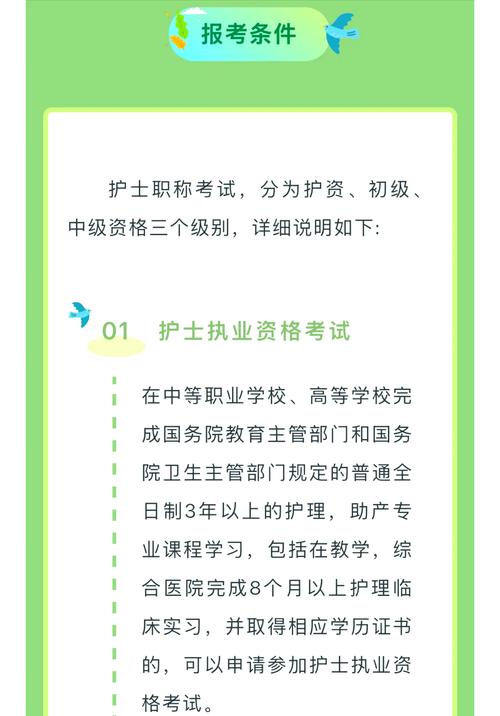 报考条件

护士职称考试，分为护资、初级、中级资格三个级别，详细说明如下:

01 护士执业资格考试

在中等职业学校、高等学校完成国务院教育主管部门和国务院卫生主管部门规定的普通全日制3年以上的护理，助产专业课程学习，包括在教学，综合医院完成8个月以上护理临床实习，并取得相应学历证书的，可以申请参加护士执业资格考试。